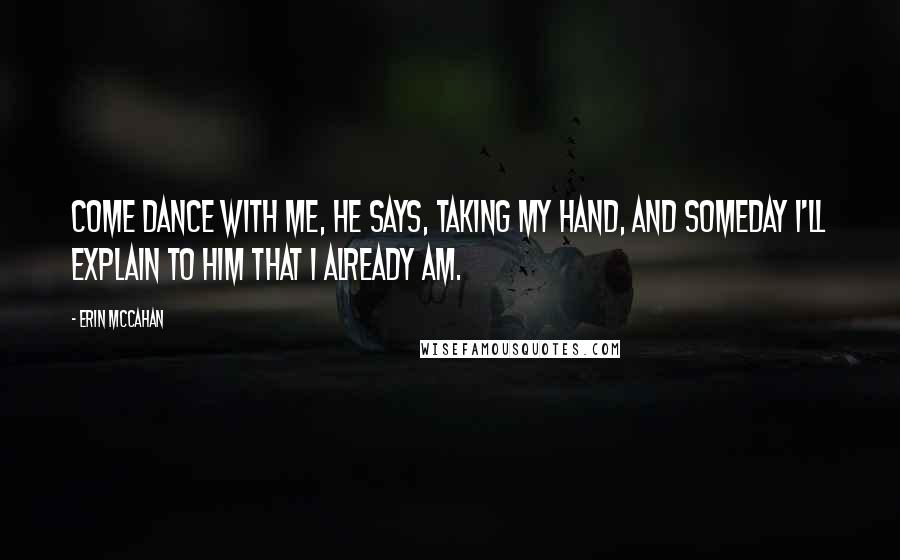 COME DANCE WITH ME, HE SAYS, TAKING MY HAND, AND SOMEDAY I'LL EXPLAIN TO HIM THAT I ALREADY AM.

- ERIN MCCAHAN

WISEFAMOUSQUOTES.COM